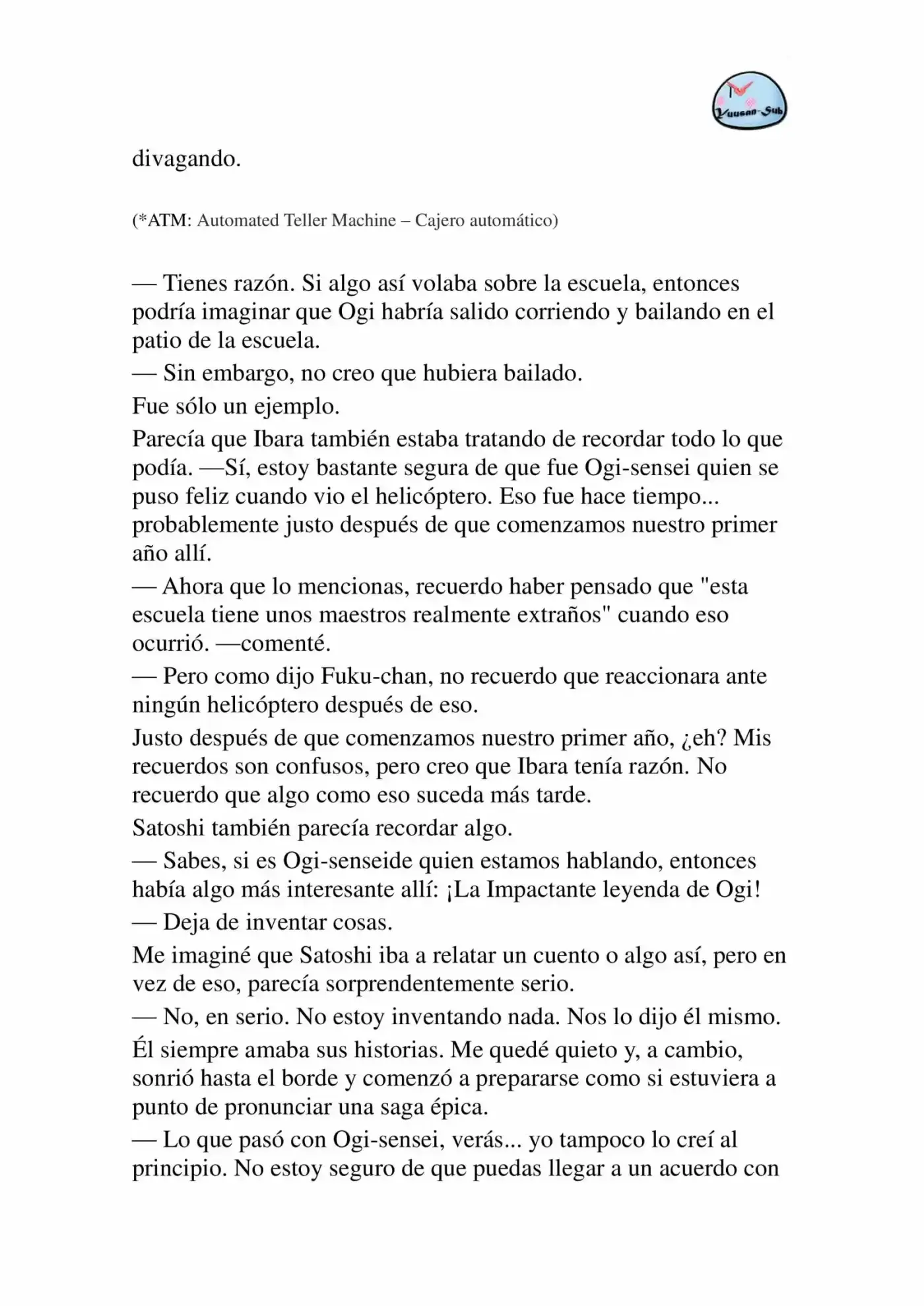 Yuusan-Sub

divagando.

(*ATM: Automated Teller Machine – Cajero automático)

— Tienes razón. Si algo así volaba sobre la escuela, entonces podría imaginar que Ogi habría salido corriendo y bailando en el patio de la escuela.

— Sin embargo, no creo que hubiera bailado.

Fue sólo un ejemplo.

Parecía que Ibara también estaba tratando de recordar todo lo que podía. —Sí, estoy bastante segura de que fue Ogi-sensei quien se puso feliz cuando vio el helicóptero. Eso fue hace tiempo... probablemente justo después de que comenzamos nuestro primer año allí.

— Ahora que lo mencionas, recuerdo haber pensado que "esta escuela tiene unos maestros realmente extraños" cuando eso ocurrió. —comenté.

— Pero como dijo Fuku-chan, no recuerdo que reaccionara ante ningún helicóptero después de eso.

Justo después de que comenzamos nuestro primer año, ¿eh? Mis recuerdos son confusos, pero creo que Ibara tenía razón. No recuerdo que algo como eso suceda más tarde.

Satoshi también parecía recordar algo.

— Sabes, si es Ogi-senseide quien estamos hablando, entonces había algo más interesante allí: ¡La Impactante leyenda de Ogi!

— Deja de inventar cosas.

Me imaginé que Satoshi iba a relatar un cuento o algo así, pero en vez de eso, parecía sorprendentemente serio.

— No, en serio. No estoy inventando nada. Nos lo dijo él mismo.

Él siempre amaba sus historias. Me quedé quieto y, a cambio, sonrió hasta el borde y comenzó a prepararse como si estuviera a punto de pronunciar una saga épica.

— Lo que pasó con Ogi-sensei, verás... yo tampoco lo creí al principio. No estoy seguro de que puedas llegar a un acuerdo con